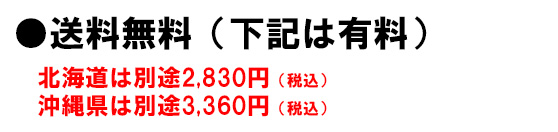 ●送料無料（下記は有料）

北海道は別途2,830円（税込）
沖縄県は別途3,360円（税込）